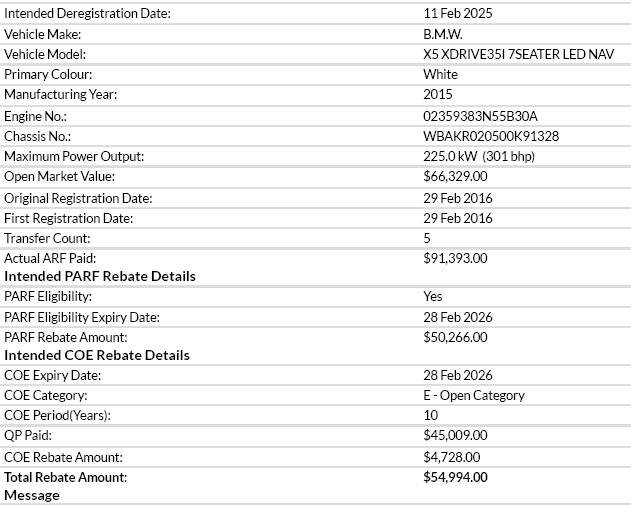 | | |
|---|---|
| Intended Deregistration Date: | 11 Feb 2025 |
| Vehicle Make: | B.M.W. |
| Vehicle Model: | X5 XDRIVE35I 7SEATER LED NAV |
| Primary Colour: | White |
| Manufacturing Year: | 2015 |
| Engine No.: | 02359383N55B30A |
| Chassis No.: | WBAKR020500K91328 |
| Maximum Power Output: | 225.0 kW (301 bhp) |
| Open Market Value: | $66,329.00 |
| Original Registration Date: | 29 Feb 2016 |
| First Registration Date: | 29 Feb 2016 |
| Transfer Count: | 5 |
| Actual ARF Paid: | $91,393.00 |
| **Intended PARF Rebate Details** | |
| PARF Eligibility: | Yes |
| PARF Eligibility Expiry Date: | 28 Feb 2026 |
| PARF Rebate Amount: | $50,266.00 |
| **Intended COE Rebate Details** | |
| COE Expiry Date: | 28 Feb 2026 |
| COE Category: | E - Open Category |
| COE Period(Years): | 10 |
| QP Paid: | $45,009.00 |
| COE Rebate Amount: | $4,728.00 |
| **Total Rebate Amount:** | **$54,994.00** |
| **Message** | |